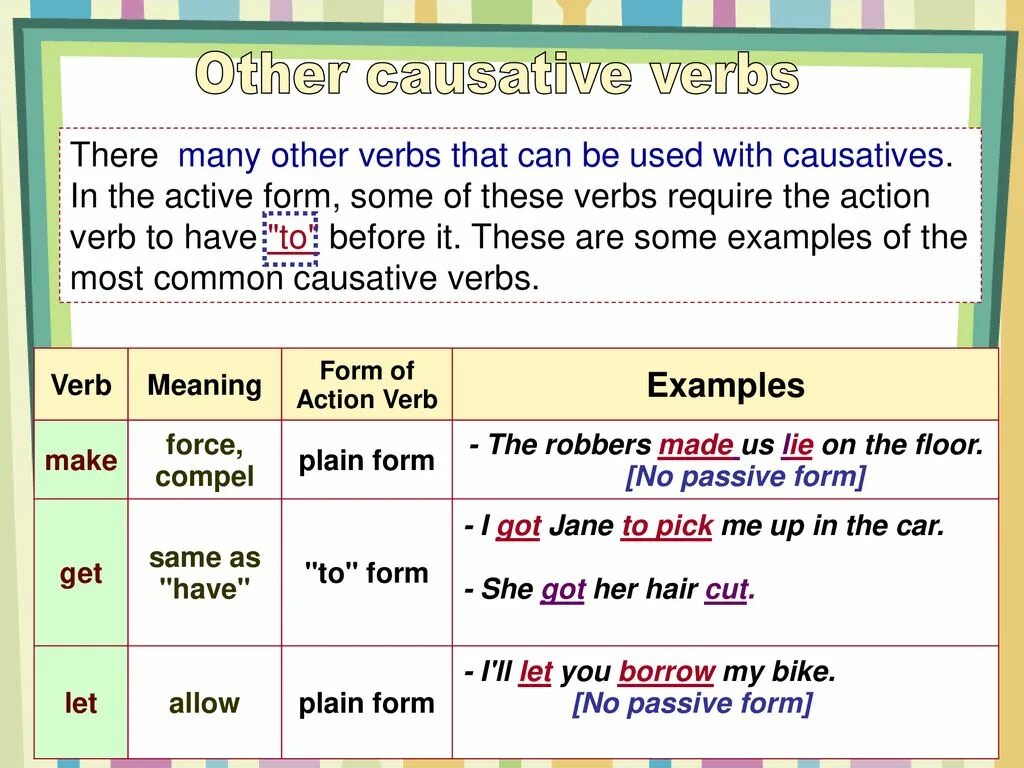 Other causative verbs

There many other verbs that can be used with causatives. In the active form, some of these verbs require the action verb to have "to" before it. These are some examples of the most common causative verbs.

| Verb | Meaning | Form of Action Verb | Examples |
|---|---|---|---|
| make | force, compel | plain form | - The robbers made us lie on the floor. [No passive form] |
| get | same as "have" | "to" form | - I got Jane to pick me up in the car. - She got her hair cut. |
| let | allow | plain form | - I'll let you borrow my bike. [No passive form] |